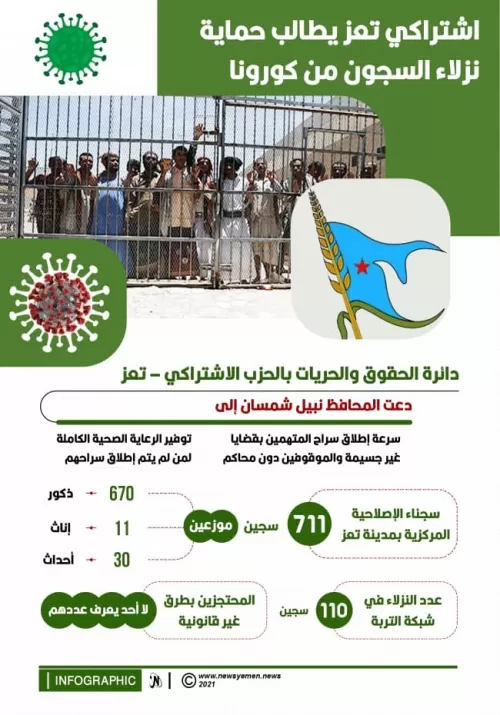 اشتراكي تعز يطالب حماية نزلاء السجون من كورونا

دائرة الحقوق والحريات بالحزب الاشتراكي – تعز

دعت المحافظ نبيل شمسان إلى

سرعة إطلاق سراح المتهمين بقضايا غير جسيمة والموقوفين دون محاكم

توفير الرعاية الصحية الكاملة لمن لم يتم إطلاق سراحهم

سجناء الإصلاحية المركزية بمدينة تعز

711

سجين

موزعين

670 ذكور

11 إناث

30 أحداث

عدد النزلاء في شبكة التربة

110

سجين

المحتجزين بطرق غير قانونية

لا أحد يعرف عددهم

INFOGRAPHIC

© www.newsyemen.news 2021